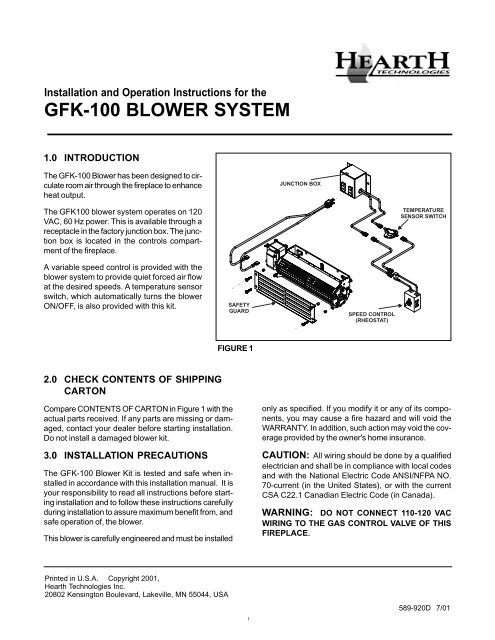 HEARTH
TECHNOLOGIES

Installation and Operation Instructions for the

GFK-100 BLOWER SYSTEM

1.0 INTRODUCTION

The GFK-100 Blower has been designed to circulate room air through the fireplace to enhance heat output.

The GFK100 blower system operates on 120 VAC, 60 Hz power. This is available through a receptacle in the factory junction box. The junction box is located in the controls compartment of the fireplace.

A variable speed control is provided with the blower system to provide quiet forced air flow at the desired speeds. A temperature sensor switch, which automatically turns the blower ON/OFF, is also provided with this kit.

JUNCTION BOX
TEMPERATURE SENSOR SWITCH
SAFETY GUARD
SPEED CONTROL (RHEOSTAT)

FIGURE 1

2.0 CHECK CONTENTS OF SHIPPING CARTON

Compare CONTENTS OF CARTON in Figure 1 with the actual parts received. If any parts are missing or damaged, contact your dealer before starting installation. Do not install a damaged blower kit.

3.0 INSTALLATION PRECAUTIONS

The GFK-100 Blower Kit is tested and safe when installed in accordance with this installation manual. It is your responsibility to read all instructions before starting installation and to follow these instructions carefully during installation to assure maximum benefit from, and safe operation of, the blower.

This blower is carefully engineered and must be installed only as specified. If you modify it or any of its components, you may cause a fire hazard and will void the WARRANTY. In addition, such action may void the coverage provided by the owner's home insurance.

CAUTION: All wiring should be done by a qualified electrician and shall be in compliance with local codes and with the National Electric Code ANSI/NFPA NO. 70-current (in the United States), or with the current CSA C22.1 Canadian Electric Code (in Canada).

WARNING: DO NOT CONNECT 110-120 VAC WIRING TO THE GAS CONTROL VALVE OF THIS FIREPLACE.

Printed in U.S.A. Copyright 2001,
Hearth Technologies Inc.
20802 Kensington Boulevard, Lakeville, MN 55044, USA

589-920D 7/01

1